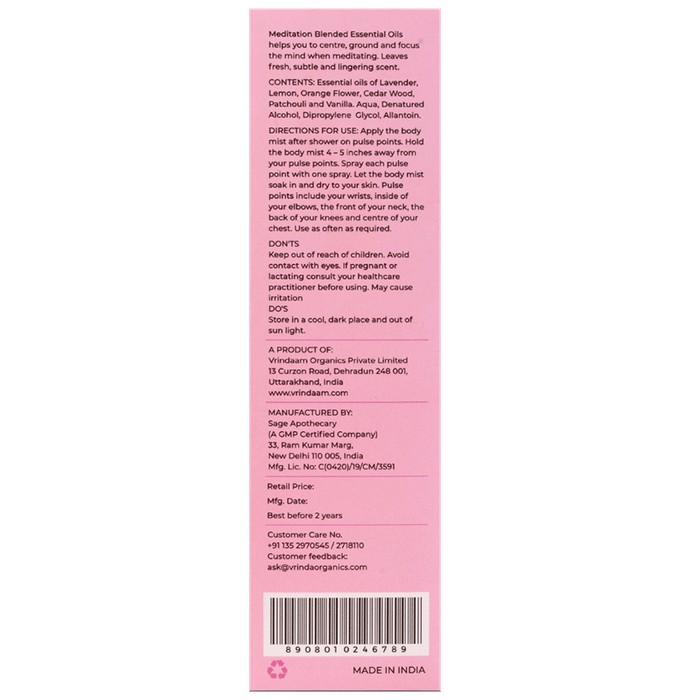 Meditation Blended Essential Oils helps you to centre, ground and focus the mind when meditating. Leaves fresh, subtle and lingering scent.

CONTENTS: Essential oils of Lavender, Lemon, Orange Flower, Cedar Wood, Patchouli and Vanilla. Aqua, Denatured Alcohol, Dipropylene Glycol, Allantoin.

DIRECTIONS FOR USE: Apply the body mist after shower on pulse points. Hold the body mist 4 – 5 inches away from your pulse points. Spray each pulse point with one spray. Let the body mist soak in and dry to your skin. Pulse points include your wrists, inside of your elbows, the front of your neck, the back of your knees and centre of your chest. Use as often as required.

DON'TS
Keep out of reach of children. Avoid contact with eyes. If pregnant or lactating consult your healthcare practitioner before using. May cause irritation
DO'S
Store in a cool, dark place and out of sun light.

A PRODUCT OF:
Vrindaam Organics Private Limited
13 Curzon Road, Dehradun 248 001, Uttarakhand, India
www.vrindaam.com

MANUFACTURED BY:
Sage Apothecary
(A GMP Certified Company)
33, Ram Kumar Marg,
New Delhi 110 005, India
Mfg. Lic. No: C(0420)/19/CM/3591

Retail Price:
Mfg. Date:
Best before 2 years

Customer Care No.
+91 135 2970545 / 2718110
Customer feedback:
ask@vrindaorganics.com

8908010246789

MADE IN INDIA